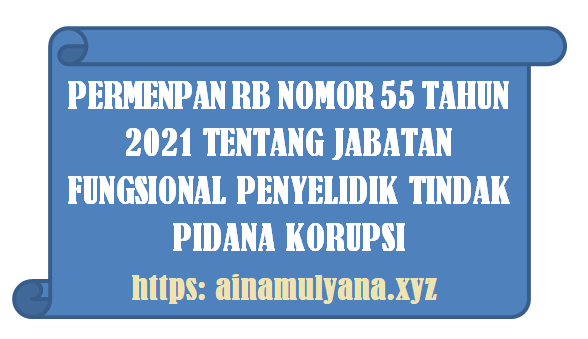 PERMENPAN RB NOMOR 55 TAHUN 2021 TENTANG JABATAN FUNGSIONAL PENYELIDIK TINDAK PIDANA KORUPSI

https: ainamulyana.xyz